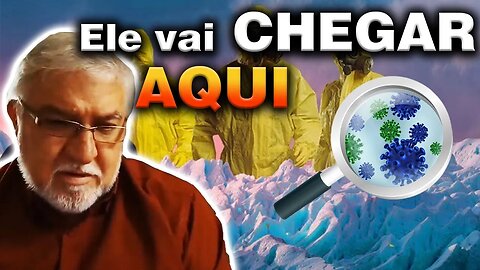 Ele vai CHEGAR
AQUI